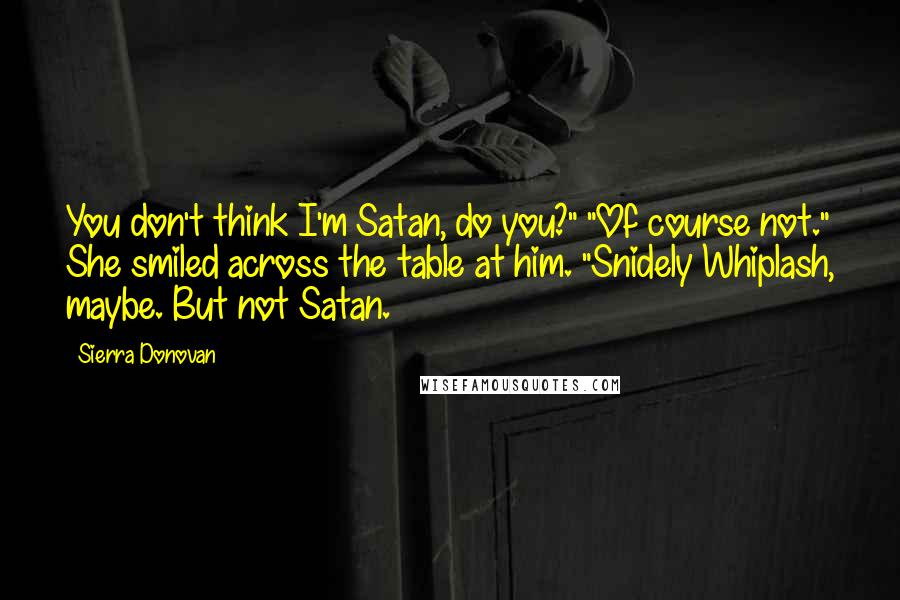 You don't think I'm Satan, do you?" "Of course not." She smiled across the table at him. "Snidely Whiplash, maybe. But not Satan.

Sierra Donovan

WISEFAMOUSQUOTES.COM